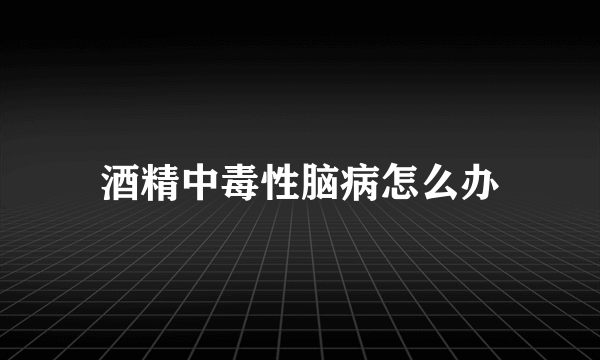 酒精中毒性脑病怎么办